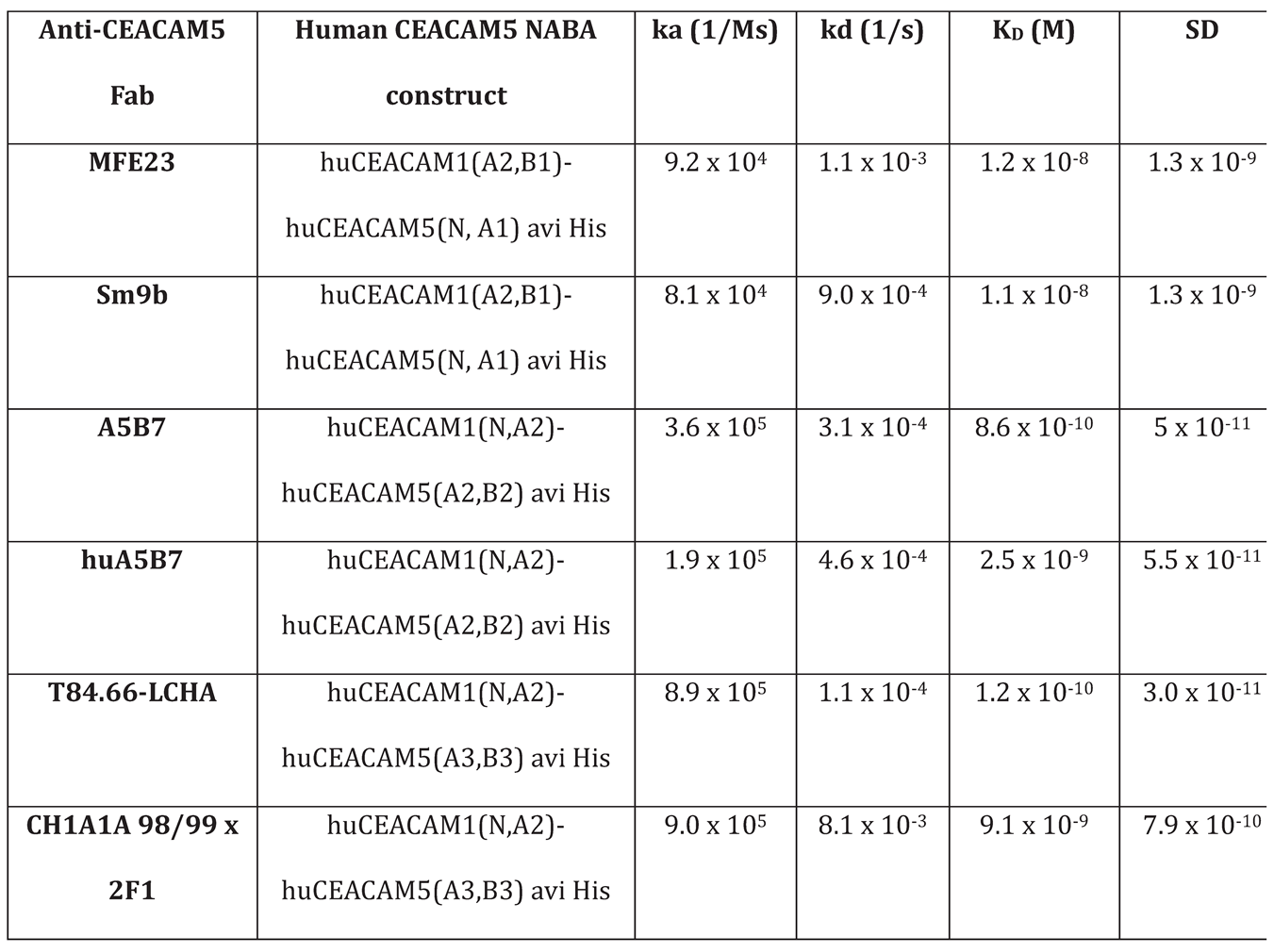 | Anti-CEACAM5 Fab | Human CEACAM5 NABA construct | ka (1/Ms) | kd (1/s) | $K_D$ (M) | SD |
|---|---|---|---|---|---|
| MFE23 | huCEACAM1(A2,B1)-huCEACAM5(N, A1) avi His | $9.2 \times 10^{4}$ | $1.1 \times 10^{-3}$ | $1.2 \times 10^{-8}$ | $1.3 \times 10^{-9}$ |
| Sm9b | huCEACAM1(A2,B1)-huCEACAM5(N, A1) avi His | $8.1 \times 10^{4}$ | $9.0 \times 10^{-4}$ | $1.1 \times 10^{-8}$ | $1.3 \times 10^{-9}$ |
| A5B7 | huCEACAM1(N,A2)-huCEACAM5(A2,B2) avi His | $3.6 \times 10^{5}$ | $3.1 \times 10^{-4}$ | $8.6 \times 10^{-10}$ | $5 \times 10^{-11}$ |
| huA5B7 | huCEACAM1(N,A2)-huCEACAM5(A2,B2) avi His | $1.9 \times 10^{5}$ | $4.6 \times 10^{-4}$ | $2.5 \times 10^{-9}$ | $5.5 \times 10^{-11}$ |
| T84.66-LCHA | huCEACAM1(N,A2)-huCEACAM5(A3,B3) avi His | $8.9 \times 10^{5}$ | $1.1 \times 10^{-4}$ | $1.2 \times 10^{-10}$ | $3.0 \times 10^{-11}$ |
| CH1A1A 98/99 x 2F1 | huCEACAM1(N,A2)-huCEACAM5(A3,B3) avi His | $9.0 \times 10^{5}$ | $8.1 \times 10^{-3}$ | $9.1 \times 10^{-9}$ | $7.9 \times 10^{-10}$ |